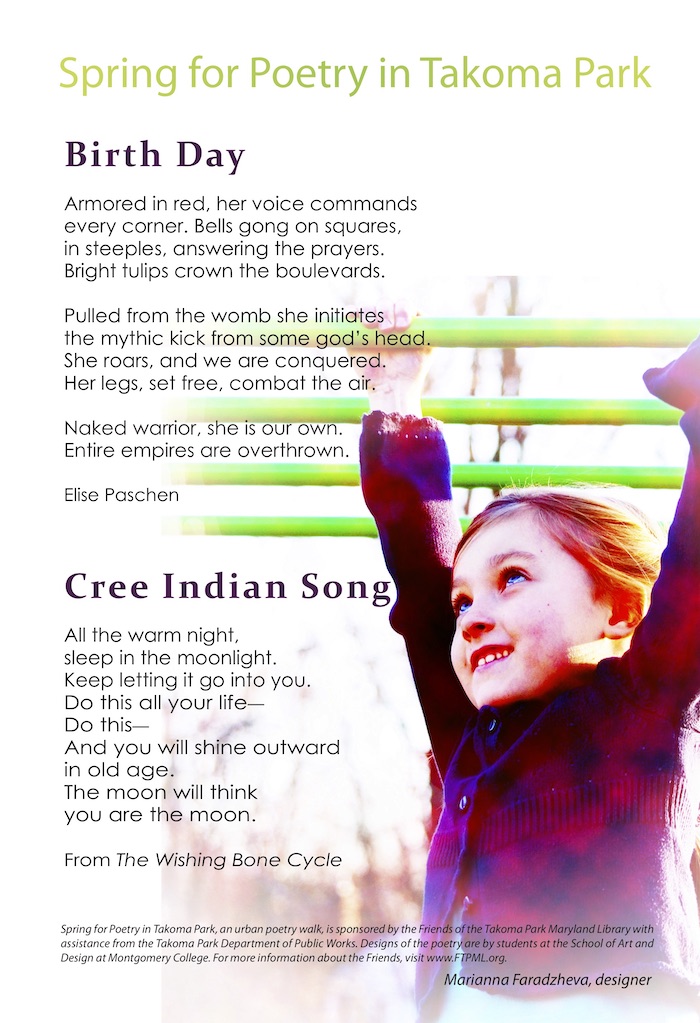 Spring for Poetry in Takoma Park

Birth Day

Armored in red, her voice commands
every corner. Bells gong on squares,
in steeples, answering the prayers.
Bright tulips crown the boulevards.

Pulled from the womb she initiates
the mythic kick from some god's head.
She roars, and we are conquered.
Her legs, set free, combat the air.

Naked warrior, she is our own.
Entire empires are overthrown.

Elise Paschen

Cree Indian Song

All the warm night,
sleep in the moonlight.
Keep letting it go into you.
Do this all your life—
Do this—
And you will shine outward
in old age.
The moon will think
you are the moon.

From The Wishing Bone Cycle

Spring for Poetry in Takoma Park, an urban poetry walk, is sponsored by the Friends of the Takoma Park Maryland Library with assistance from the Takoma Park Department of Public Works. Designs of the poetry are by students at the School of Art and Design at Montgomery College. For more information about the Friends, visit www.FTPML.org.

Marianna Faradzheva, designer